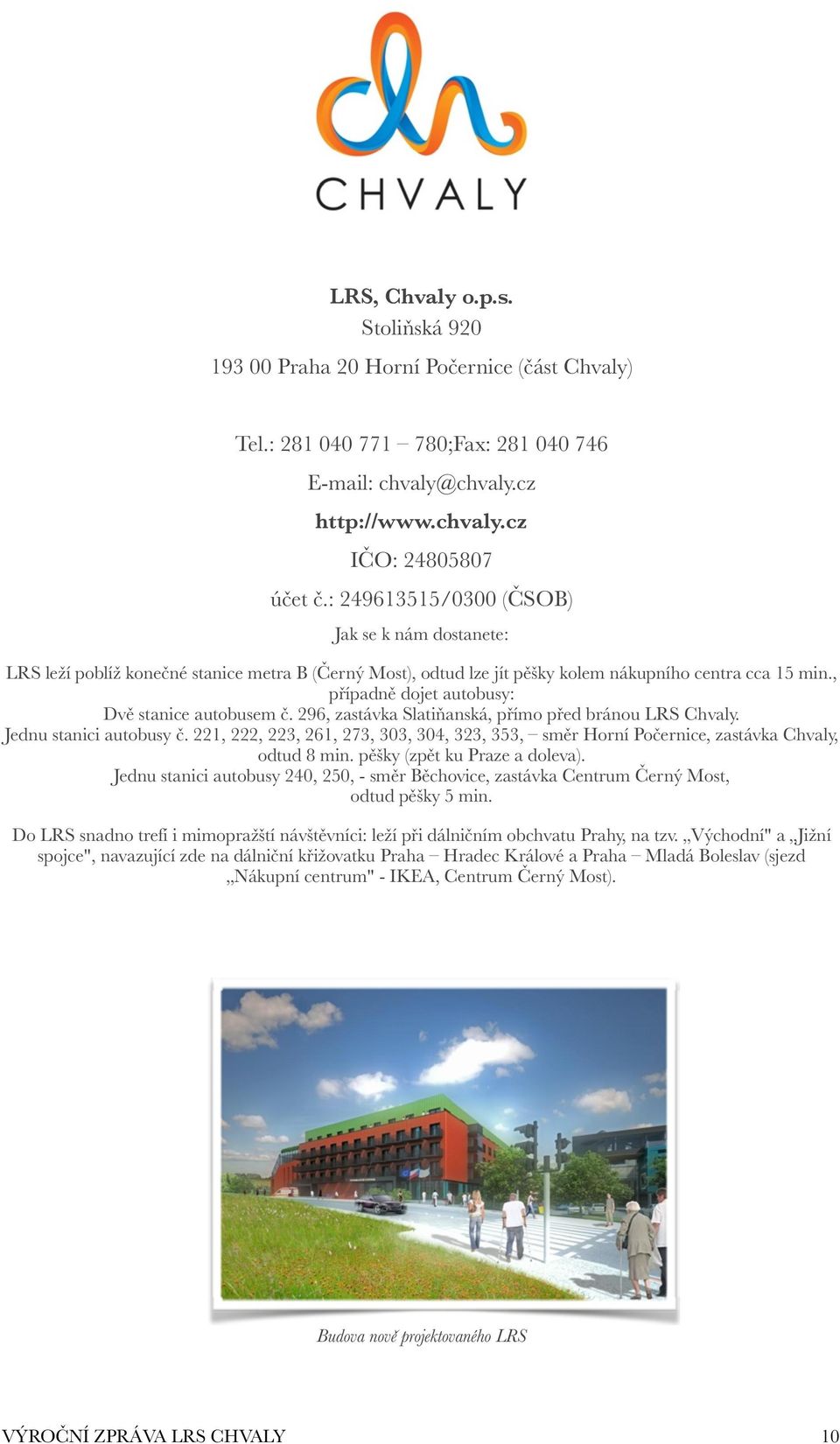 CHVALY

LRS, Chvaly o.p.s.
Stoliňská 920
193 00 Praha 20 Horní Počernice (část Chvaly)

Tel.: 281 040 771 – 780;Fax: 281 040 746
E-mail: chvaly@chvaly.cz
http://www.chvaly.cz
IČO: 24805807
účet č.: 249613515/0300 (ČSOB)
Jak se k nám dostanete:

LRS leží poblíž konečné stanice metra B (Černý Most), odtud lze jít pěšky kolem nákupního centra cca 15 min., případně dojet autobusy:
Dvě stanice autobusem č. 296, zastávka Slatiňanská, přímo před bránou LRS Chvaly.
Jednu stanici autobusy č. 221, 222, 223, 261, 273, 303, 304, 323, 353, – směr Horní Počernice, zastávka Chvaly, odtud 8 min. pěšky (zpět ku Praze a doleva).
Jednu stanici autobusy 240, 250, - směr Běchovice, zastávka Centrum Černý Most, odtud pěšky 5 min.

Do LRS snadno trefí i mimopražští návštěvníci: leží při dálničním obchvatu Prahy, na tzv. „Východní" a „Jižní spojce", navazující zde na dálniční křižovatku Praha – Hradec Králové a Praha – Mladá Boleslav (sjezd „Nákupní centrum" - IKEA, Centrum Černý Most).

Budova nově projektovaného LRS

VÝROČNÍ ZPRÁVA LRS CHVALY 10